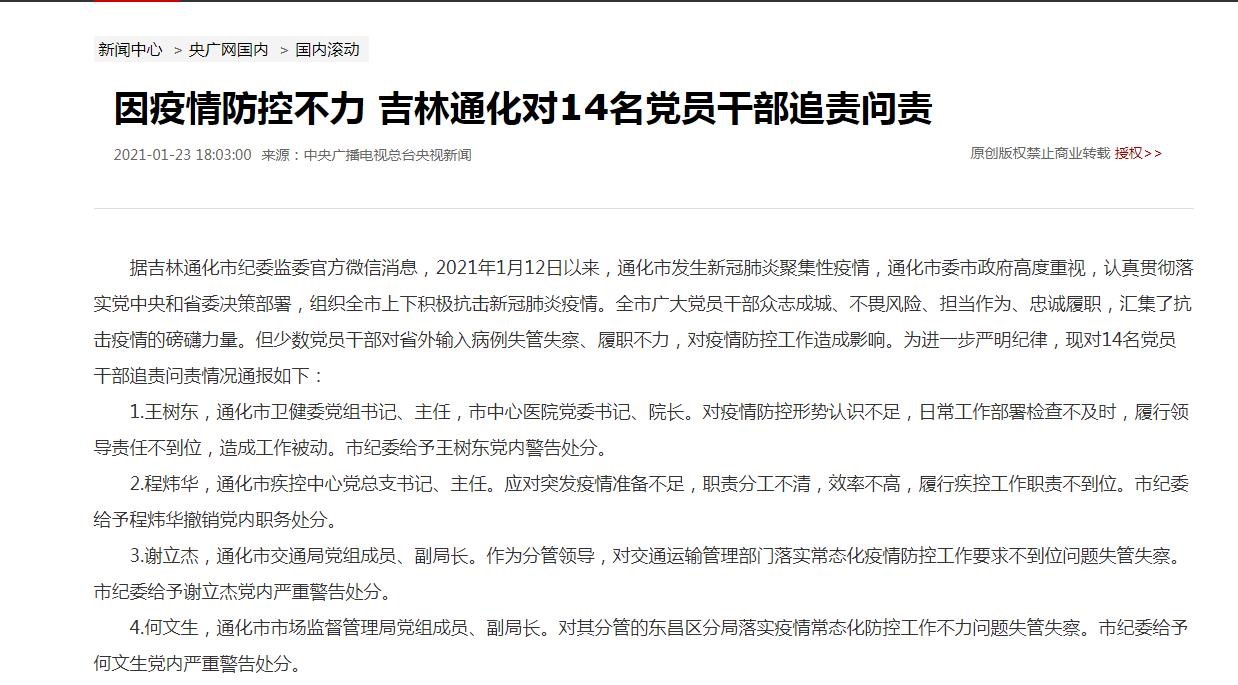 新闻中心 > 央广网国内 > 国内滚动

因疫情防控不力 吉林通化对14名党员干部追责问责

2021-01-23 18:03:00 来源：中央广播电视总台央视新闻

原创版权禁止商业转载 授权>>

据吉林通化市纪委监委官方微信消息，2021年1月12日以来，通化市发生新冠肺炎聚集性疫情，通化市委市政府高度重视，认真贯彻落实党中央和省委决策部署，组织全市上下积极抗击新冠肺炎疫情。全市广大党员干部众志成城、不畏风险、担当作为、忠诚履职，汇集了抗击疫情的磅礴力量。但少数党员干部对省外输入病例失管失察、履职不力，对疫情防控工作造成影响。为进一步严明纪律，现对14名党员干部追责问责情况通报如下：

1.王树东，通化市卫健委党组书记、主任，市中心医院党委书记、院长。对疫情防控形势认识不足，日常工作部署检查不及时，履行领导责任不到位，造成工作被动。市纪委给予王树东党内警告处分。

2.程炜华，通化市疾控中心党总支书记、主任。应对突发疫情准备不足，职责分工不清，效率不高，履行疾控工作职责不到位。市纪委给予程炜华撤销党内职务处分。

3.谢立杰，通化市交通局党组成员、副局长。作为分管领导，对交通运输管理部门落实常态化疫情防控工作要求不到位问题失管失察。市纪委给予谢立杰党内严重警告处分。

4.何文生，通化市市场监督管理局党组成员、副局长。对其分管的东昌区分局落实疫情常态化防控工作不力问题失管失察。市纪委给予何文生党内严重警告处分。